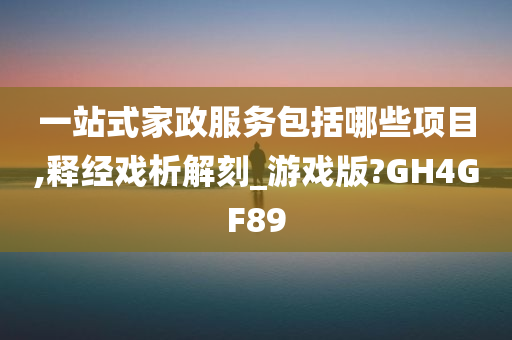 一站式家政服务包括哪些项目,释经戏析解刻_游戏版?GH4GF89